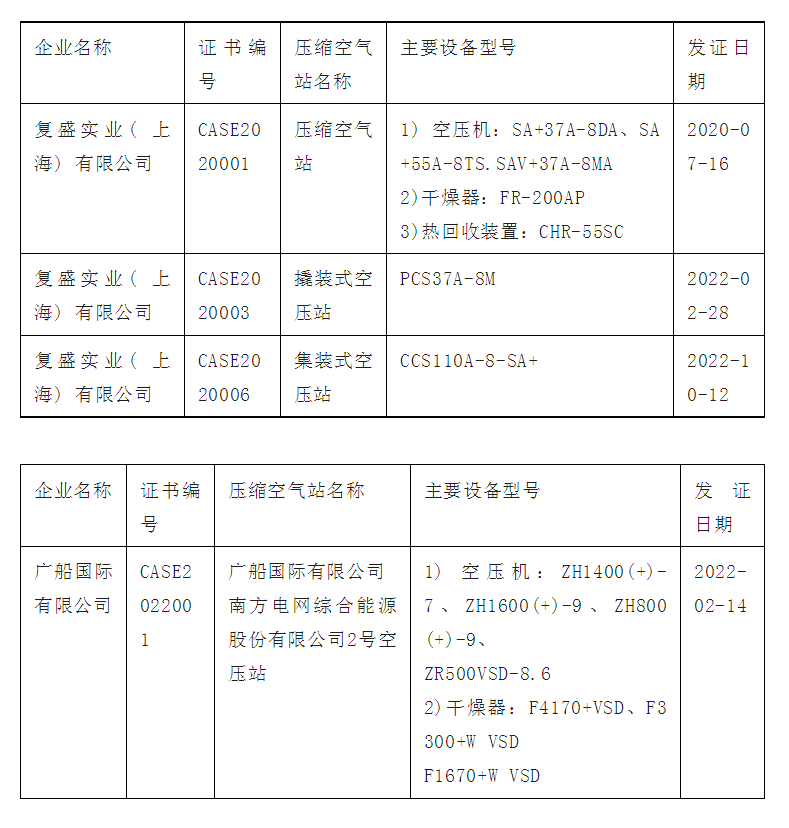 | 企业名称 | 证书编号 | 压缩空气站名称 | 主要设备型号 | 发证日期 |
|---|---|---|---|---|
| 复盛实业（上海）有限公司 | CASE2020001 | 压缩空气站 | 1）空压机：SA+37A-8DA、SA+55A-8TS.SAV+37A-8MA 2)干燥器：FR-200AP 3)热回收装置：CHR-55SC | 2020-07-16 |
| 复盛实业（上海）有限公司 | CASE2020003 | 撬装式空压站 | PCS37A-8M | 2022-02-28 |
| 复盛实业（上海）有限公司 | CASE2020006 | 集装式空压站 | CCS110A-8-SA+ | 2022-10-12 |

| 企业名称 | 证书编号 | 压缩空气站名称 | 主要设备型号 | 发证日期 |
|---|---|---|---|---|
| 广船国际有限公司 | CASE2022001 | 广船国际有限公司南方电网综合能源股份有限公司2号空压站 | 1）空压机：ZH1400(+)-7、ZH1600(+)-9、ZH800(+)-9、ZR500VSD-8.6 2)干燥器：F4170+VSD、F3300+W VSD F1670+W VSD | 2022-02-14 |